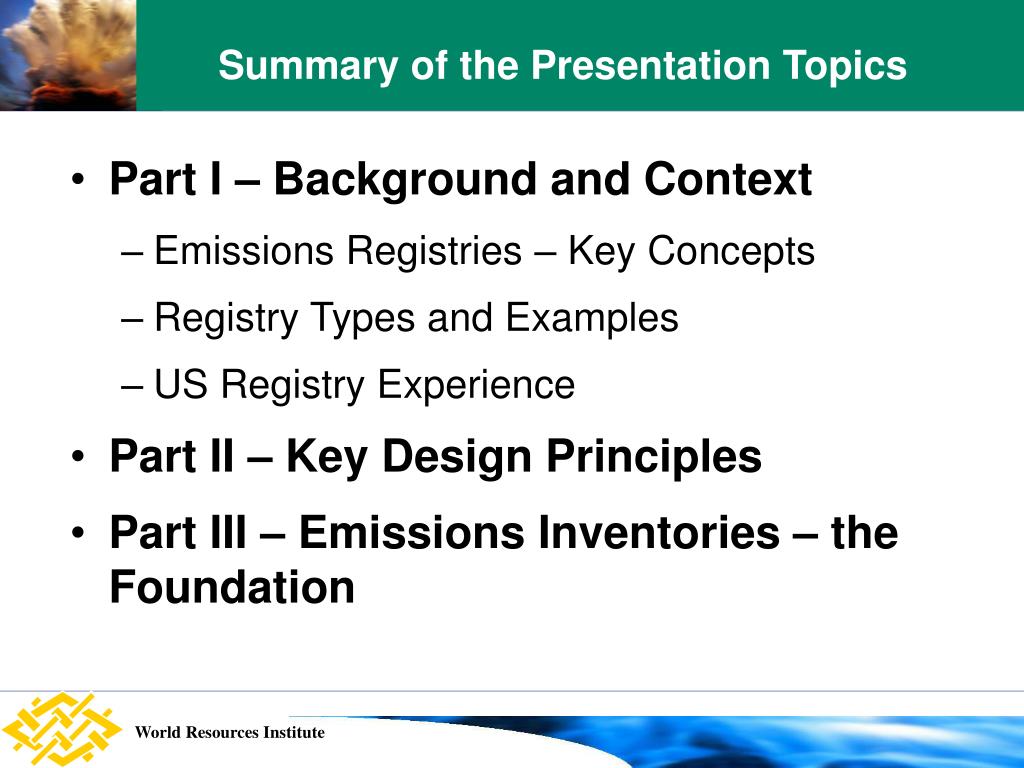 Summary of the Presentation Topics

• Part I – Background and Context
– Emissions Registries – Key Concepts
– Registry Types and Examples
– US Registry Experience
• Part II – Key Design Principles
• Part III – Emissions Inventories – the Foundation

World Resources Institute